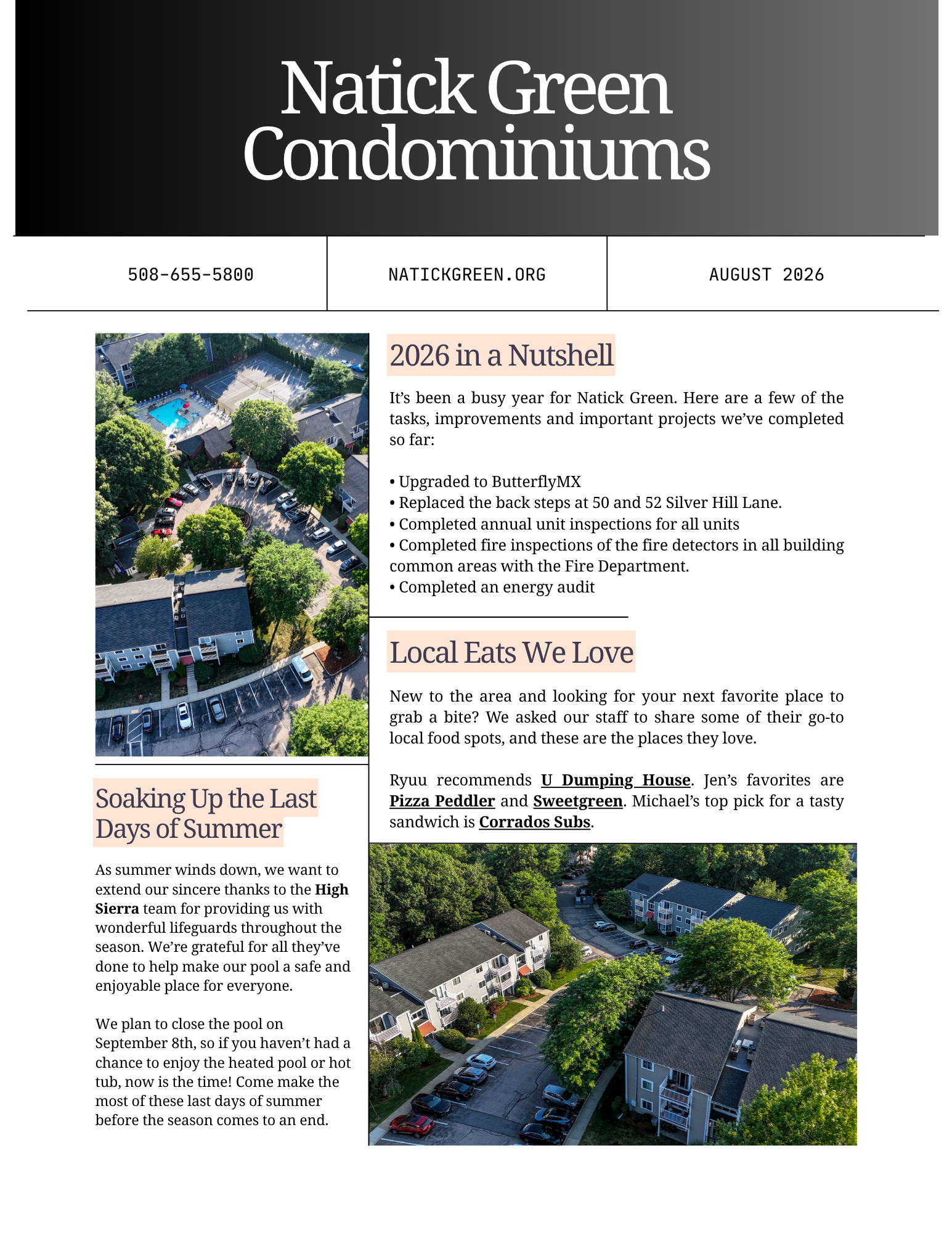 Natick Green Condominiums

508-655-5800

NATICKGREEN.ORG

AUGUST 2026

Soaking Up the Last Days of Summer

As summer winds down, we want to extend our sincere thanks to the High Sierra team for providing us with wonderful lifeguards throughout the season. We're grateful for all they've done to help make our pool a safe and enjoyable place for everyone.

We plan to close the pool on September 8th, so if you haven't had a chance to enjoy the heated pool or hot tub, now is the time! Come make the most of these last days of summer before the season comes to an end.

2026 in a Nutshell

It's been a busy year for Natick Green. Here are a few of the tasks, improvements and important projects we've completed so far:

• Upgraded to ButterflyMX
• Replaced the back steps at 50 and 52 Silver Hill Lane.
• Completed annual unit inspections for all units
• Completed fire inspections of the fire detectors in all building common areas with the Fire Department.
• Completed an energy audit

Local Eats We Love

New to the area and looking for your next favorite place to grab a bite? We asked our staff to share some of their go-to local food spots, and these are the places they love.

Ryuu recommends U Dumping House. Jen's favorites are Pizza Peddler and Sweetgreen. Michael's top pick for a tasty sandwich is Corrados Subs.